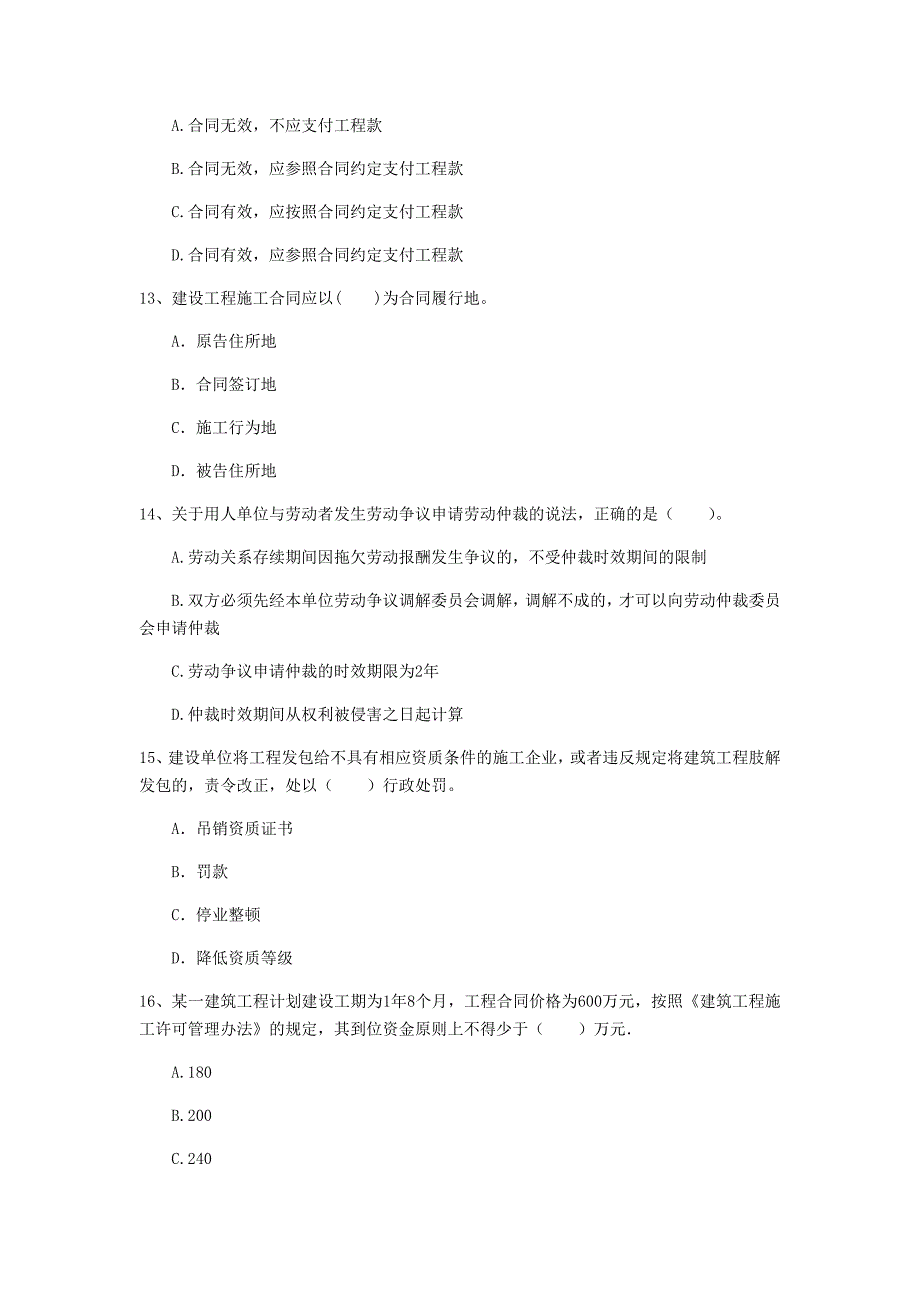 A.合同无效，不应支付工程款

B.合同无效，应参照合同约定支付工程款

C.合同有效，应按照合同约定支付工程款

D.合同有效，应参照合同约定支付工程款

13、建设工程施工合同应以（　　）为合同履行地。

A. 原告住所地

B. 合同签订地

C. 施工行为地

D. 被告住所地

14、关于用人单位与劳动者发生劳动争议申请劳动仲裁的说法，正确的是（　　）。

A.劳动关系存续期间因拖欠劳动报酬发生争议的，不受仲裁时效期间的限制

B.双方必须先经本单位劳动争议调解委员会调解，调解不成的，才可以向劳动仲裁委员会申请仲裁

C.劳动争议申请仲裁的时效期限为2年

D.仲裁时效期间从权利被侵害之日起计算

15、建设单位将工程发包给不具有相应资质条件的施工企业，或者违反规定将建筑工程肢解发包的，责令改正，处以（　　）行政处罚。

A. 吊销资质证书

B. 罚款

C. 停业整顿

D. 降低资质等级

16、某一建筑工程计划建设工期为1年8个月，工程合同价格为600万元，按照《建筑工程施工许可管理办法》的规定，其到位资金原则上不得少于（　　）万元.

A.180

B.200

C.240